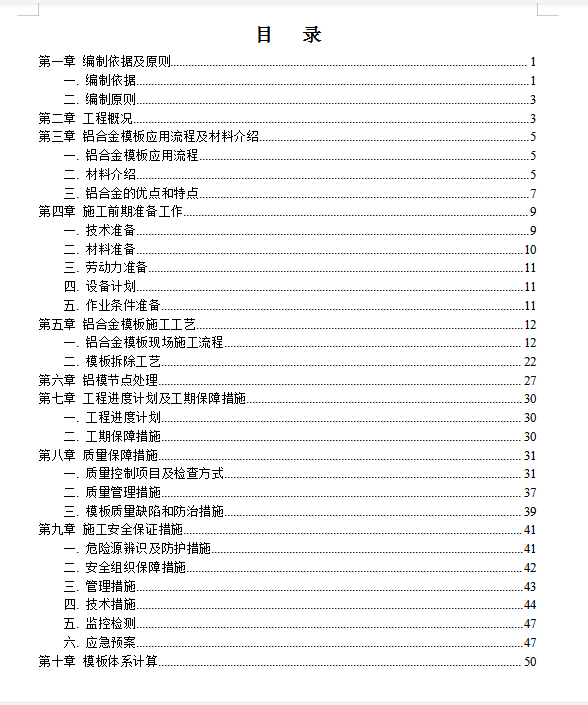 目　录

第一章 编制依据及原则......1
一. 编制依据......1
二. 编制原则......3
第二章 工程概况......3
第三章 铝合金模板应用流程及材料介绍......5
一. 铝合金模板应用流程......5
二. 材料介绍......5
三. 铝合金的优点和特点......7
第四章 施工前期准备工作......9
一. 技术准备......9
二. 材料准备......10
三. 劳动力准备......11
四. 设备计划......11
五. 作业条件准备......11
第五章 铝合金模板施工工艺......12
一. 铝合金模板现场施工流程......12
二. 模板拆除工艺......22
第六章 铝模节点处理......27
第七章 工程进度计划及工期保障措施......30
一. 工程进度计划......30
二. 工期保障措施......30
第八章 质量保障措施......31
一. 质量控制项目及检查方式......31
二. 质量管理措施......37
三. 模板质量缺陷和防治措施......39
第九章 施工安全保证措施......41
一. 危险源辨识及防护措施......41
二. 安全组织保障措施......42
三. 管理措施......43
四. 技术措施......44
五. 监控检测......47
六. 应急预案......47
第十章 模板体系计算......50